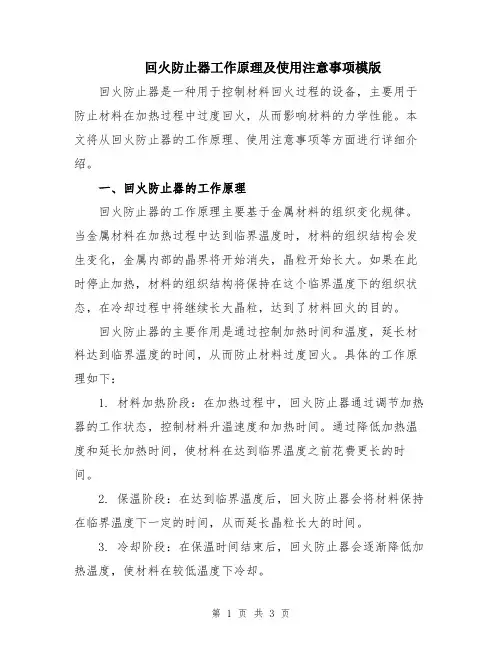 回火防止器工作原理及使用注意事项模版

回火防止器是一种用于控制材料回火过程的设备，主要用于防止材料在加热过程中过度回火，从而影响材料的力学性能。本文将从回火防止器的工作原理、使用注意事项等方面进行详细介绍。

一、回火防止器的工作原理

回火防止器的工作原理主要基于金属材料的组织变化规律。当金属材料在加热过程中达到临界温度时，材料的组织结构会发生变化，金属内部的晶界将开始消失，晶粒开始长大。如果在此时停止加热，材料的组织结构将保持在这个临界温度下的组织状态，在冷却过程中将继续长大晶粒，达到了材料回火的目的。

回火防止器的主要作用是通过控制加热时间和温度，延长材料达到临界温度的时间，从而防止材料过度回火。具体的工作原理如下：

1. 材料加热阶段：在加热过程中，回火防止器通过调节加热器的工作状态，控制材料升温速度和加热时间。通过降低加热温度和延长加热时间，使材料在达到临界温度之前花费更长的时间。

2. 保温阶段：在达到临界温度后，回火防止器会将材料保持在临界温度下一定的时间，从而延长晶粒长大的时间。

3. 冷却阶段：在保温时间结束后，回火防止器会逐渐降低加热温度，使材料在较低温度下冷却。

第 1 页 共 3 页